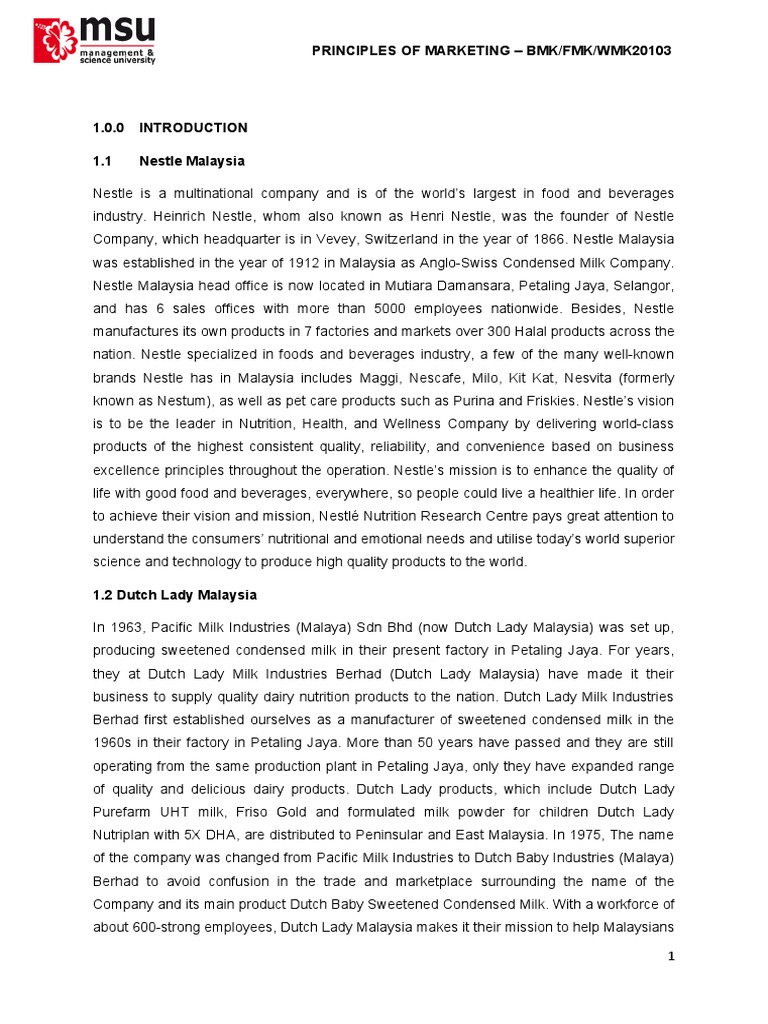 msu
management & science university

PRINCIPLES OF MARKETING – BMK/FMK/WMK20103

1.0.0 INTRODUCTION

1.1 Nestle Malaysia

Nestle is a multinational company and is of the world's largest in food and beverages industry. Heinrich Nestle, whom also known as Henri Nestle, was the founder of Nestle Company, which headquarter is in Vevey, Switzerland in the year of 1866. Nestle Malaysia was established in the year of 1912 in Malaysia as Anglo-Swiss Condensed Milk Company. Nestle Malaysia head office is now located in Mutiara Damansara, Petaling Jaya, Selangor, and has 6 sales offices with more than 5000 employees nationwide. Besides, Nestle manufactures its own products in 7 factories and markets over 300 Halal products across the nation. Nestle specialized in foods and beverages industry, a few of the many well-known brands Nestle has in Malaysia includes Maggi, Nescafe, Milo, Kit Kat, Nesvita (formerly known as Nestum), as well as pet care products such as Purina and Friskies. Nestle's vision is to be the leader in Nutrition, Health, and Wellness Company by delivering world-class products of the highest consistent quality, reliability, and convenience based on business excellence principles throughout the operation. Nestle's mission is to enhance the quality of life with good food and beverages, everywhere, so people could live a healthier life. In order to achieve their vision and mission, Nestlé Nutrition Research Centre pays great attention to understand the consumers' nutritional and emotional needs and utilise today's world superior science and technology to produce high quality products to the world.

1.2 Dutch Lady Malaysia

In 1963, Pacific Milk Industries (Malaya) Sdn Bhd (now Dutch Lady Malaysia) was set up, producing sweetened condensed milk in their present factory in Petaling Jaya. For years, they at Dutch Lady Milk Industries Berhad (Dutch Lady Malaysia) have made it their business to supply quality dairy nutrition products to the nation. Dutch Lady Milk Industries Berhad first established ourselves as a manufacturer of sweetened condensed milk in the 1960s in their factory in Petaling Jaya. More than 50 years have passed and they are still operating from the same production plant in Petaling Jaya, only they have expanded range of quality and delicious dairy products. Dutch Lady products, which include Dutch Lady Purefarm UHT milk, Friso Gold and formulated milk powder for children Dutch Lady Nutriplan with 5X DHA, are distributed to Peninsular and East Malaysia. In 1975, The name of the company was changed from Pacific Milk Industries to Dutch Baby Industries (Malaya) Berhad to avoid confusion in the trade and marketplace surrounding the name of the Company and its main product Dutch Baby Sweetened Condensed Milk. With a workforce of about 600-strong employees, Dutch Lady Malaysia makes it their mission to help Malaysians

1